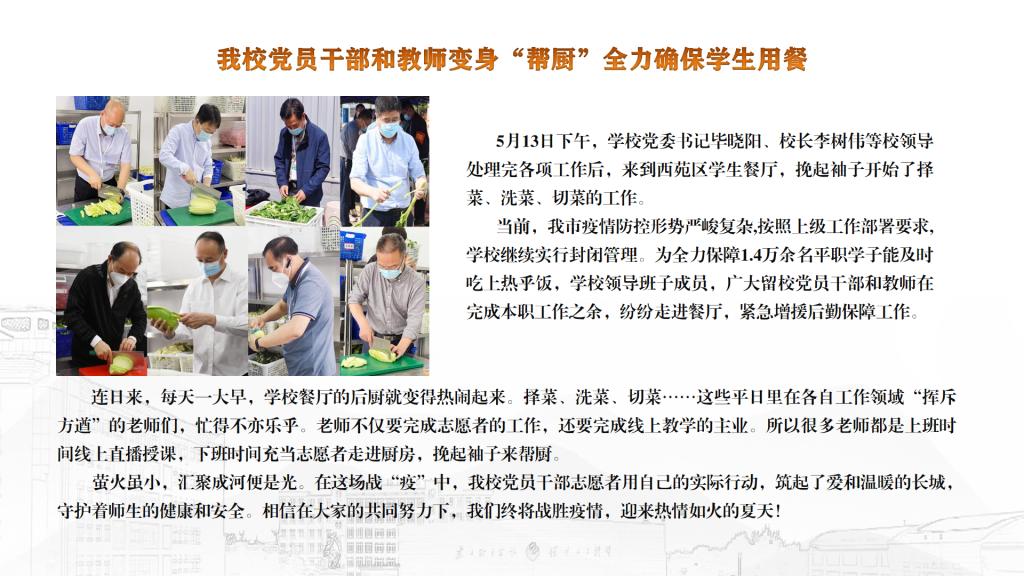 我校党员干部和教师变身“帮厨”全力确保学生用餐

5月13日下午，学校党委书记毕晓阳、校长李树伟等校领导处理完各项工作后，来到西苑区学生餐厅，挽起袖子开始了择菜、洗菜、切菜的工作。

当前，我市疫情防控形势严峻复杂,按照上级工作部署要求，学校继续实行封闭管理。为全力保障1.4万余名平职学子能及时吃上热乎饭，学校领导班子成员，广大留校党员干部和教师在完成本职工作之余，纷纷走进餐厅，紧急增援后勤保障工作。

连日来，每天一大早，学校餐厅的后厨就变得热闹起来。择菜、洗菜、切菜……这些平日里在各自工作领域“挥斥方遒”的老师们，忙得不亦乐乎。老师不仅要完成志愿者的工作，还要完成线上教学的主业。所以很多老师都是上班时间线上直播授课，下班时间充当志愿者走进厨房，挽起袖子来帮厨。

萤火虽小，汇聚成河便是光。在这场战“疫”中，我校党员干部志愿者用自己的实际行动，筑起了爱和温暖的长城，守护着师生的健康和安全。相信在大家的共同努力下，我们终将战胜疫情，迎来热情如火的夏天！